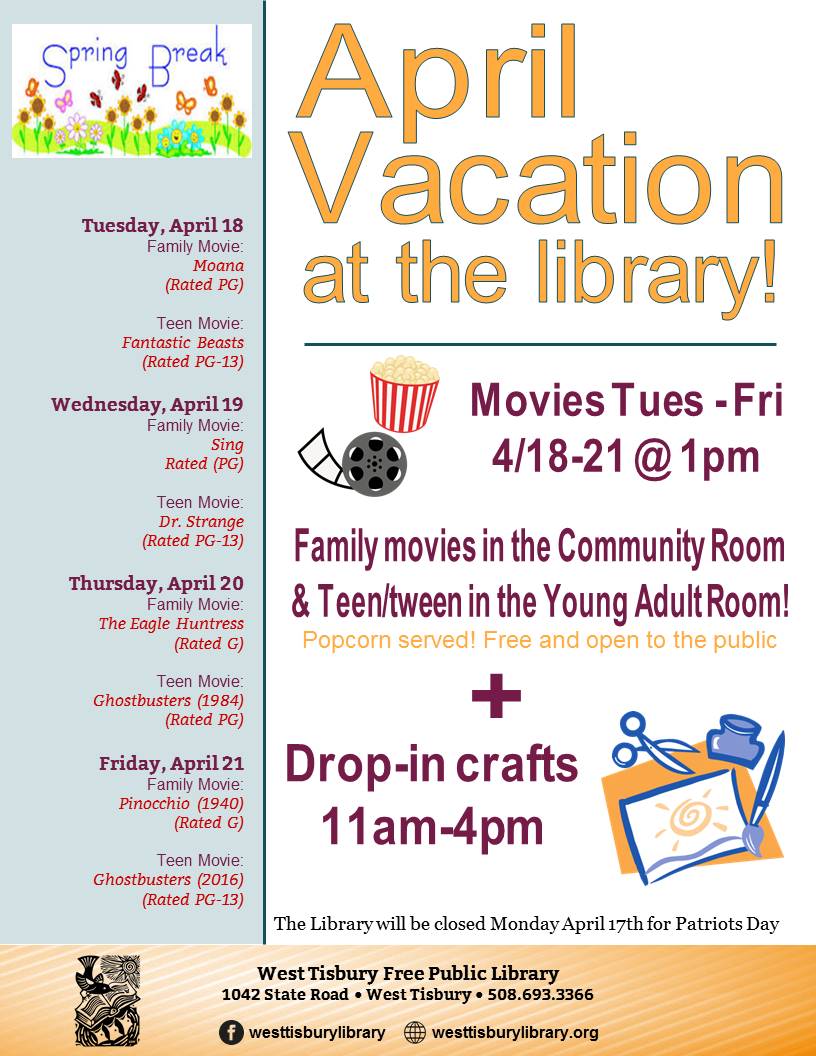 Spring Break

Tuesday, April 18
Family Movie:
Moana
(Rated PG)

Teen Movie:
Fantastic Beasts
(Rated PG-13)

Wednesday, April 19
Family Movie:
Sing
Rated (PG)

Teen Movie:
Dr. Strange
(Rated PG-13)

Thursday, April 20
Family Movie:
The Eagle Huntress
(Rated G)

Teen Movie:
Ghostbusters (1984)
(Rated PG)

Friday, April 21
Family Movie:
Pinocchio (1940)
(Rated G)

Teen Movie:
Ghostbusters (2016)
(Rated PG-13)

April Vacation at the library!

Movies Tues - Fri
4/18-21 @ 1pm

Family movies in the Community Room & Teen/tween in the Young Adult Room!
Popcorn served! Free and open to the public

+

Drop-in crafts
11am-4pm

The Library will be closed Monday April 17th for Patriots Day

West Tisbury Free Public Library
1042 State Road • West Tisbury • 508.693.3366

westtisburylibrary westtisburylibrary.org